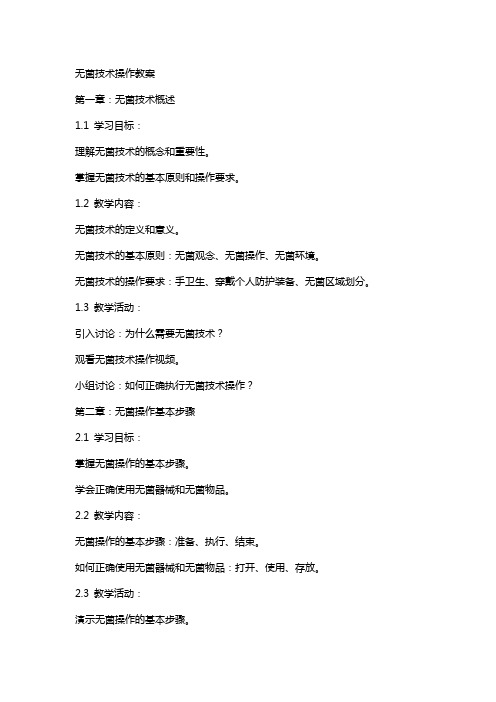 无菌技术操作教案

第一章：无菌技术概述

1.1 学习目标：

理解无菌技术的概念和重要性。

掌握无菌技术的基本原则和操作要求。

1.2 教学内容：

无菌技术的定义和意义。

无菌技术的基本原则：无菌观念、无菌操作、无菌环境。

无菌技术的操作要求：手卫生、穿戴个人防护装备、无菌区域划分。

1.3 教学活动：

引入讨论：为什么需要无菌技术？

观看无菌技术操作视频。

小组讨论：如何正确执行无菌技术操作？

第二章：无菌操作基本步骤

2.1 学习目标：

掌握无菌操作的基本步骤。

学会正确使用无菌器械和无菌物品。

2.2 教学内容：

无菌操作的基本步骤：准备、执行、结束。

如何正确使用无菌器械和无菌物品：打开、使用、存放。

2.3 教学活动：

演示无菌操作的基本步骤。